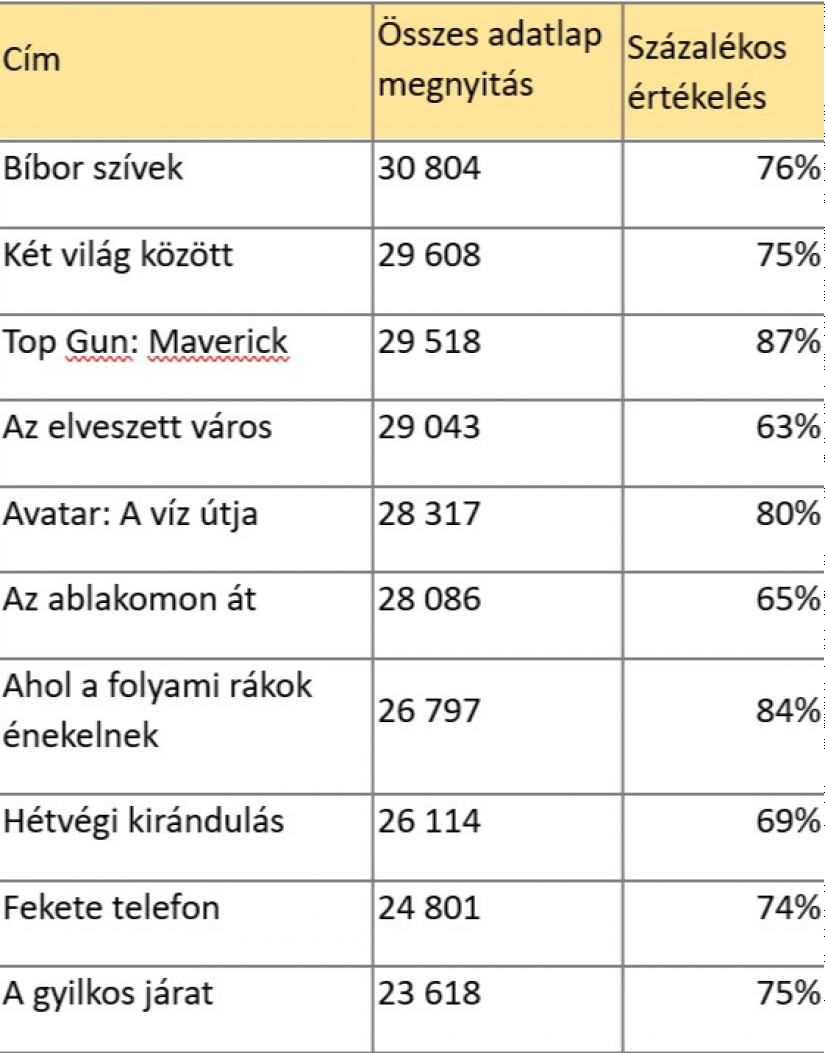 | Cím | Összes adatlap megnyitás | Százalékos értékelés |
|---|---|---|
| Bíbor szívek | 30 804 | 76% |
| Két világ között | 29 608 | 75% |
| Top Gun: Maverick | 29 518 | 87% |
| Az elveszett város | 29 043 | 63% |
| Avatar: A víz útja | 28 317 | 80% |
| Az ablakomon át | 28 086 | 65% |
| Ahol a folyami rákok énekelnek | 26 797 | 84% |
| Hétvégi kirándulás | 26 114 | 69% |
| Fekete telefon | 24 801 | 74% |
| A gyilkos járat | 23 618 | 75% |